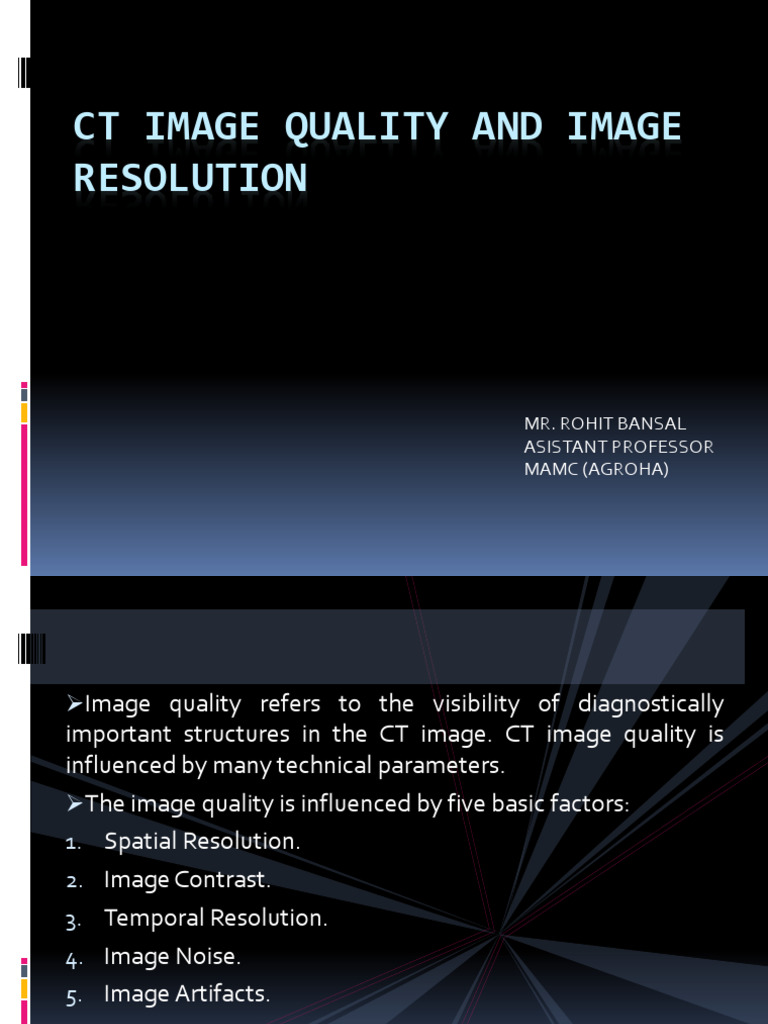 CT IMAGE QUALITY AND IMAGE RESOLUTION

MR. ROHIT BANSAL
ASISTANT PROFESSOR
MAMC (AGROHA)

➢Image quality refers to the visibility of diagnostically important structures in the CT image. CT image quality is influenced by many technical parameters.

➢The image quality is influenced by five basic factors:

1. Spatial Resolution.
2. Image Contrast.
3. Temporal Resolution.
4. Image Noise.
5. Image Artifacts.